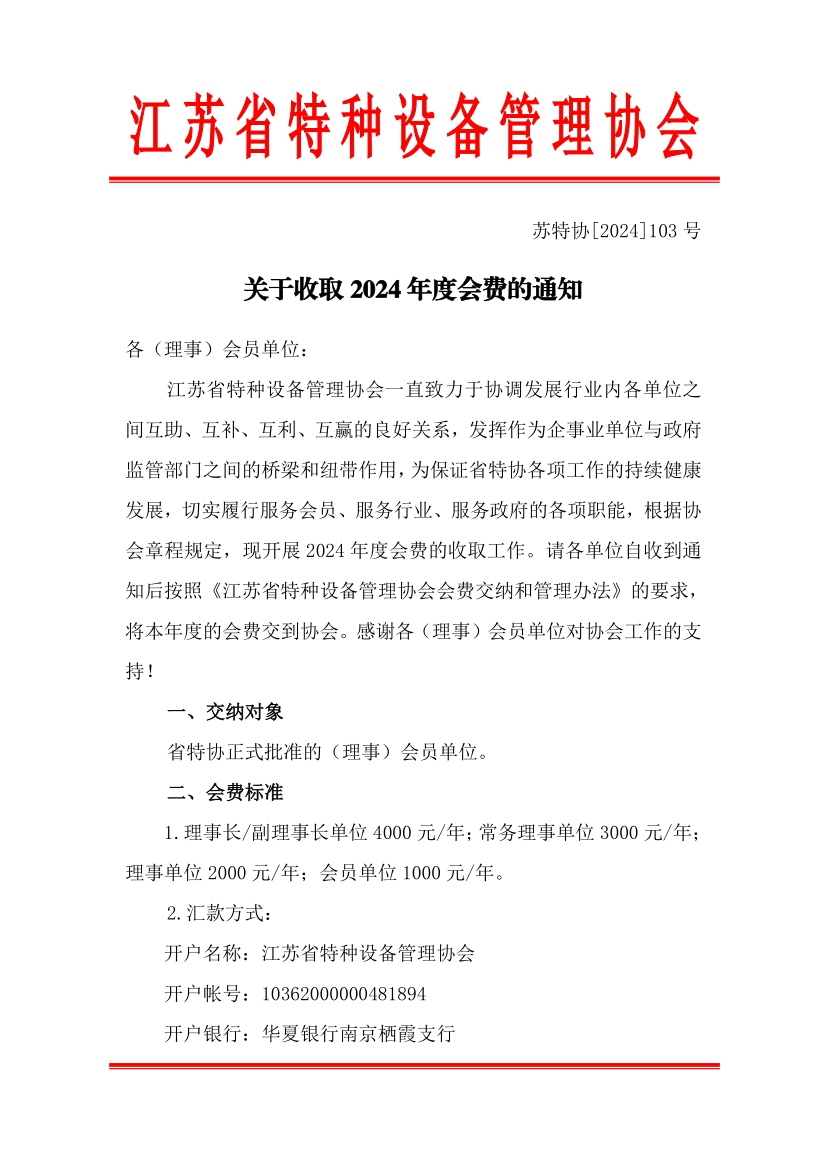 江苏省特种设备管理协会

苏特协[2024]103 号

关于收取 2024 年度会费的通知

各（理事）会员单位：

江苏省特种设备管理协会一直致力于协调发展行业内各单位之间互助、互补、互利、互赢的良好关系，发挥作为企事业单位与政府监管部门之间的桥梁和纽带作用，为保证省特协各项工作的持续健康发展，切实履行服务会员、服务行业、服务政府的各项职能，根据协会章程规定，现开展 2024 年度会费的收取工作。请各单位自收到通知后按照《江苏省特种设备管理协会会费交纳和管理办法》的要求，将本年度的会费交到协会。感谢各（理事）会员单位对协会工作的支持！

一、交纳对象

省特协正式批准的（理事）会员单位。

二、会费标准

1.理事长/副理事长单位 4000 元/年；常务理事单位 3000 元/年；理事单位 2000 元/年；会员单位 1000 元/年。

2.汇款方式：

开户名称：江苏省特种设备管理协会

开户帐号：10362000000481894

开户银行：华夏银行南京栖霞支行